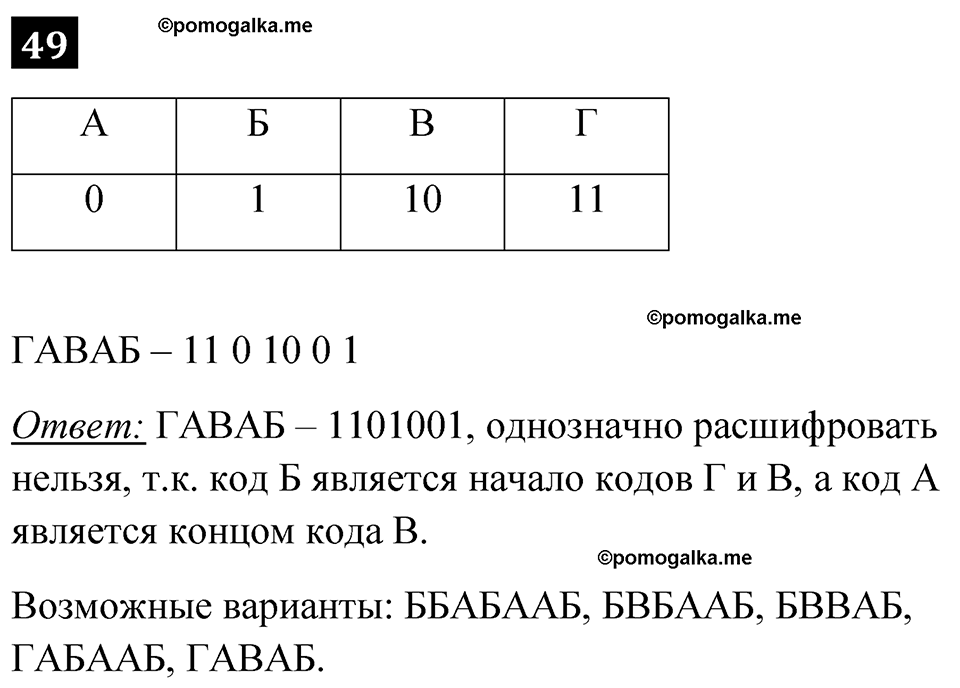 49

©pomogalka.me

| А | Б | В | Г |
|---|---|---|---|
| 0 | 1 | 10 | 11 |

©pomogalka.me

ГАВАБ – 11 0 10 0 1

Ответ: ГАВАБ – 1101001, однозначно расшифровать нельзя, т.к. код Б является начало кодов Г и В, а код А является концом кода В.

©pomogalka.me

Возможные варианты: ББАБААБ, БВБААБ, БВВАБ, ГАБААБ, ГАВАБ.